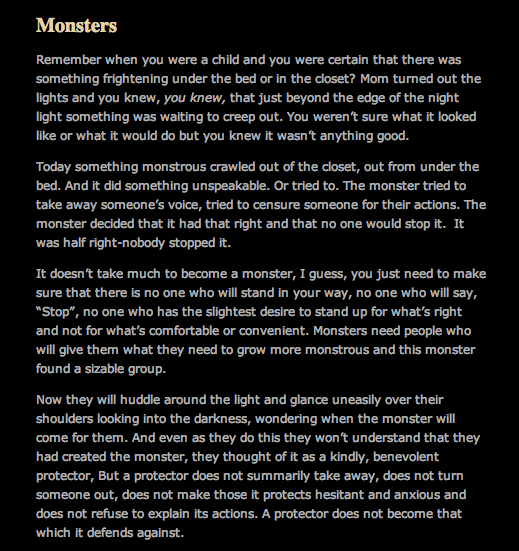 Monsters

Remember when you were a child and you were certain that there was something frightening under the bed or in the closet? Mom turned out the lights and you knew, you knew, that just beyond the edge of the night light something was waiting to creep out. You weren't sure what it looked like or what it would do but you knew it wasn't anything good.

Today something monstrous crawled out of the closet, out from under the bed. And it did something unspeakable. Or tried to. The monster tried to take away someone's voice, tried to censure someone for their actions. The monster decided that it had that right and that no one would stop it.  It was half right-nobody stopped it.

It doesn't take much to become a monster, I guess, you just need to make sure that there is no one who will stand in your way, no one who will say, "Stop", no one who has the slightest desire to stand up for what's right and not for what's comfortable or convenient. Monsters need people who will give them what they need to grow more monstrous and this monster found a sizable group.

Now they will huddle around the light and glance uneasily over their shoulders looking into the darkness, wondering when the monster will come for them. And even as they do this they won't understand that they had created the monster, they thought of it as a kindly, benevolent protector, But a protector does not summarily take away, does not turn someone out, does not make those it protects hesitant and anxious and does not refuse to explain its actions. A protector does not become that which it defends against.